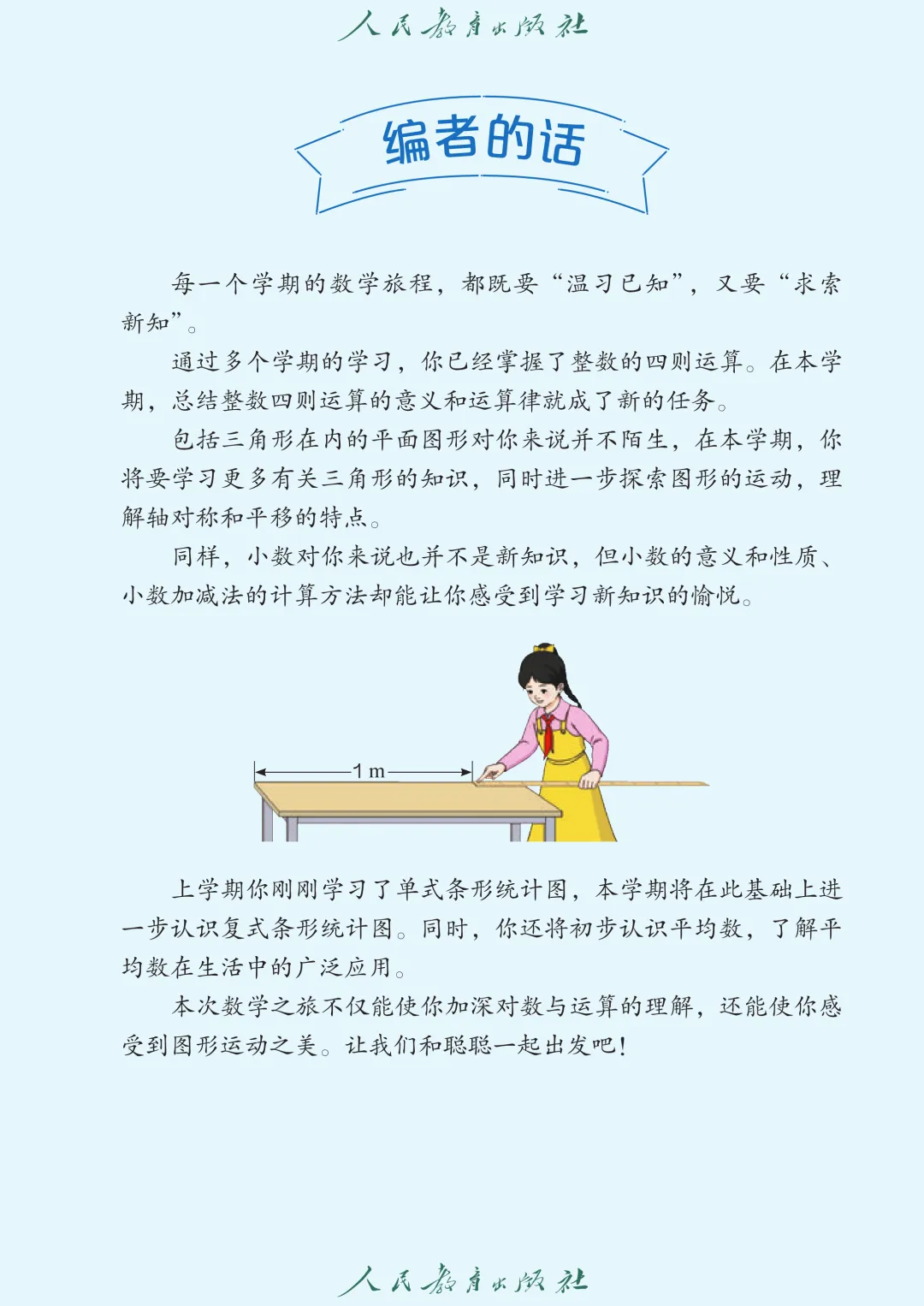 人民教育出版社

编者的话

每一个学期的数学旅程，都既要“温习已知”，又要“求索新知”。

通过多个学期的学习，你已经掌握了整数的四则运算。在本学期，总结整数四则运算的意义和运算律就成了新的任务。

包括三角形在内的平面图形对你来说并不陌生，在本学期，你将要学习更多有关三角形的知识，同时进一步探索图形的运动，理解轴对称和平移的特点。

同样，小数对你来说也并不是新知识，但小数的意义和性质、小数加减法的计算方法却能让你感受到学习新知识的愉悦。

1 m

上学期你刚刚学习了单式条形统计图，本学期将在此基础上进一步认识复式条形统计图。同时，你还将初步认识平均数，了解平均数在生活中的广泛应用。

本次数学之旅不仅能使你加深对数与运算的理解，还能使你感受到图形运动之美。让我们和聪聪一起出发吧！

人民教育出版社